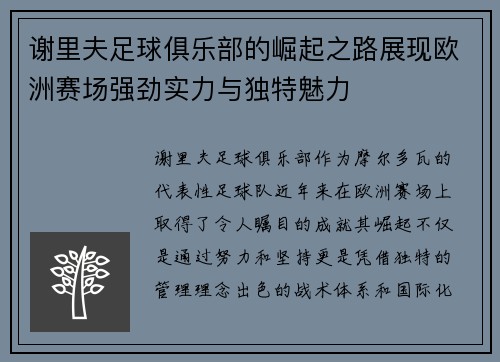 谢里夫足球俱乐部的崛起之路展现欧洲赛场强劲实力与独特魅力

谢里夫足球俱乐部作为摩尔多瓦的代表性足球队近年来在欧洲赛场上取得了令人瞩目的成就其崛起不仅是通过努力和坚持更是凭借独特的管理理念出色的战术体系和国际化